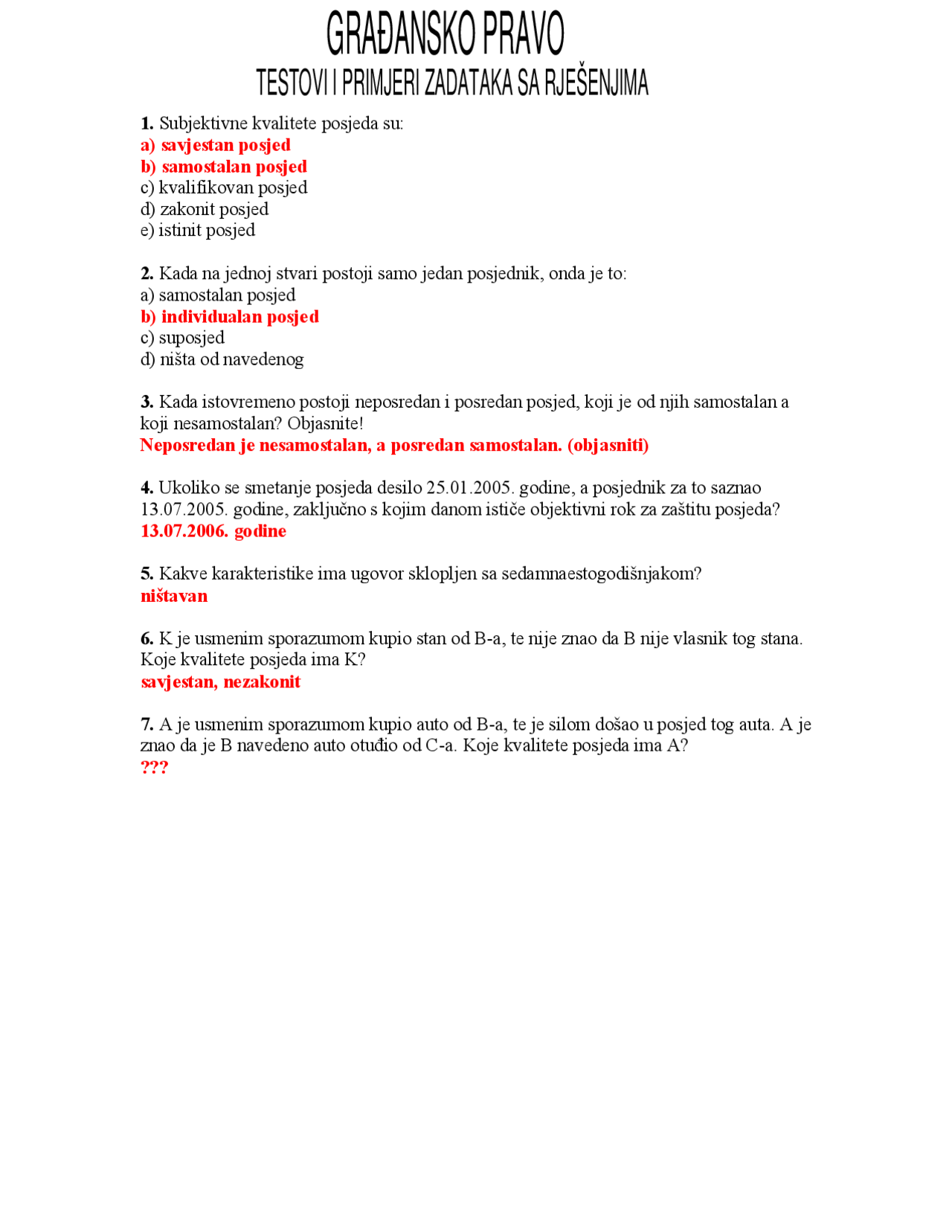 GRAĐANSKO PRAVO
TESTOVI I PRIMJERI ZADATAKA SA RJEŠENJIMA

1. Subjektivne kvalitete posjeda su:
a) savjestan posjed
b) samostalan posjed
c) kvalifikovan posjed
d) zakonit posjed
e) istinit posjed

2. Kada na jednoj stvari postoji samo jedan posjednik, onda je to:
a) samostalan posjed
b) individualan posjed
c) suposjed
d) ništa od navedenog

3. Kada istovremeno postoji neposredan i posredan posjed, koji je od njih samostalan a koji nesamostalan? Objasnite!
Neposredan je nesamostalan, a posredan samostalan. (objasniti)

4. Ukoliko se smetanje posjeda desilo 25.01.2005. godine, a posjednik za to saznao 13.07.2005. godine, zaključno s kojim danom ističe objektivni rok za zaštitu posjeda?
13.07.2006. godine

5. Kakve karakteristike ima ugovor sklopljen sa sedamnaestogodišnjakom?
ništavan

6. K je usmenim sporazumom kupio stan od B-a, te nije znao da B nije vlasnik tog stana. Koje kvalitete posjeda ima K?
savjestan, nezakonit

7. A je usmenim sporazumom kupio auto od B-a, te je silom došao u posjed tog auta. A je znao da je B navedeno auto otuđio od C-a. Koje kvalitete posjeda ima A?
???